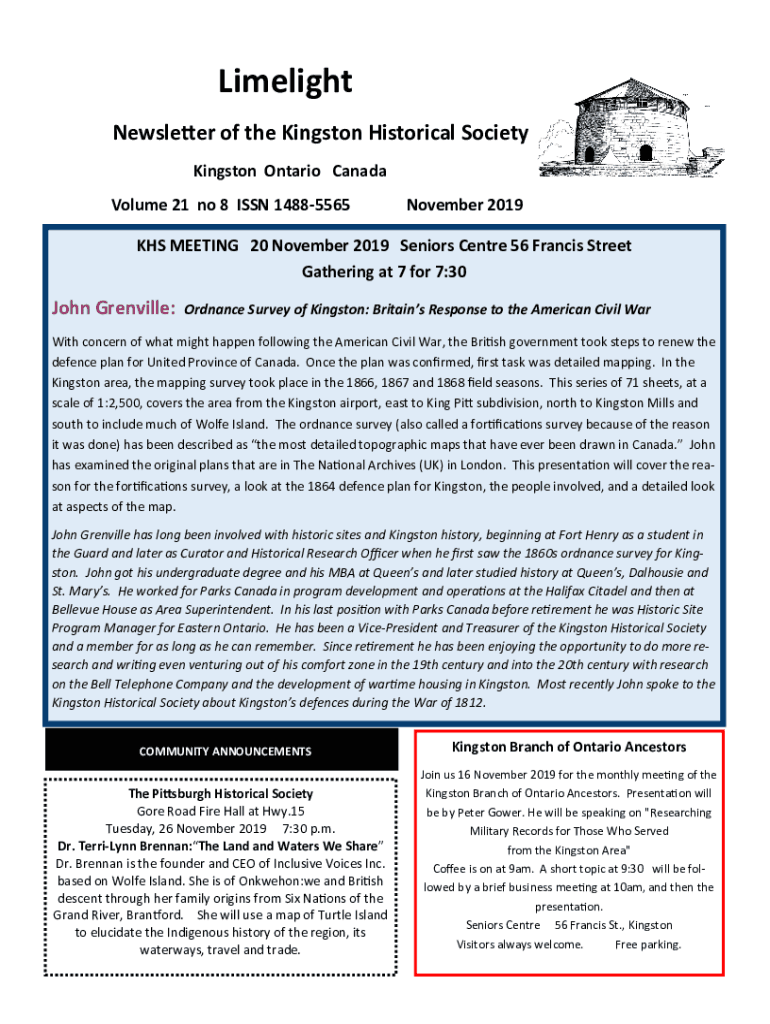 Limelight

Newsletter of the Kingston Historical Society

Kingston Ontario Canada

Volume 21 no 8 ISSN 1488-5565 November 2019

KHS MEETING 20 November 2019 Seniors Centre 56 Francis Street
Gathering at 7 for 7:30

John Grenville: Ordnance Survey of Kingston: Britain's Response to the American Civil War

With concern of what might happen following the American Civil War, the British government took steps to renew the defence plan for United Province of Canada. Once the plan was confirmed, first task was detailed mapping. In the Kingston area, the mapping survey took place in the 1866, 1867 and 1868 field seasons. This series of 71 sheets, at a scale of 1:2,500, covers the area from the Kingston airport, east to King Pitt subdivision, north to Kingston Mills and south to include much of Wolfe Island. The ordnance survey (also called a fortifications survey because of the reason it was done) has been described as "the most detailed topographic maps that have ever been drawn in Canada." John has examined the original plans that are in The National Archives (UK) in London. This presentation will cover the reason for the fortifications survey, a look at the 1864 defence plan for Kingston, the people involved, and a detailed look at aspects of the map.

John Grenville has long been involved with historic sites and Kingston history, beginning at Fort Henry as a student in the Guard and later as Curator and Historical Research Officer when he first saw the 1860s ordnance survey for Kingston. John got his undergraduate degree and his MBA at Queen's and later studied history at Queen's, Dalhousie and St. Mary's. He worked for Parks Canada in program development and operations at the Halifax Citadel and then at Bellevue House as Area Superintendent. In his last position with Parks Canada before retirement he was Historic Site Program Manager for Eastern Ontario. He has been a Vice-President and Treasurer of the Kingston Historical Society and a member for as long as he can remember. Since retirement he has been enjoying the opportunity to do more research and writing even venturing out of his comfort zone in the 19th century and into the 20th century with research on the Bell Telephone Company and the development of wartime housing in Kingston. Most recently John spoke to the Kingston Historical Society about Kingston's defences during the War of 1812.

COMMUNITY ANNOUNCEMENTS

The Pittsburgh Historical Society
Gore Road Fire Hall at Hwy.15
Tuesday, 26 November 2019 7:30 p.m.
Dr. Terri-Lynn Brennan:"The Land and Waters We Share"
Dr. Brennan is the founder and CEO of Inclusive Voices Inc. based on Wolfe Island. She is of Onkwehon:we and British descent through her family origins from Six Nations of the Grand River, Brantford. She will use a map of Turtle Island to elucidate the Indigenous history of the region, its waterways, travel and trade.

Kingston Branch of Ontario Ancestors

Join us 16 November 2019 for the monthly meeting of the Kingston Branch of Ontario Ancestors. Presentation will be by Peter Gower. He will be speaking on "Researching Military Records for Those Who Served from the Kingston Area"
Coffee is on at 9am. A short topic at 9:30 will be followed by a brief business meeting at 10am, and then the presentation.
Seniors Centre 56 Francis St., Kingston
Visitors always welcome. Free parking.